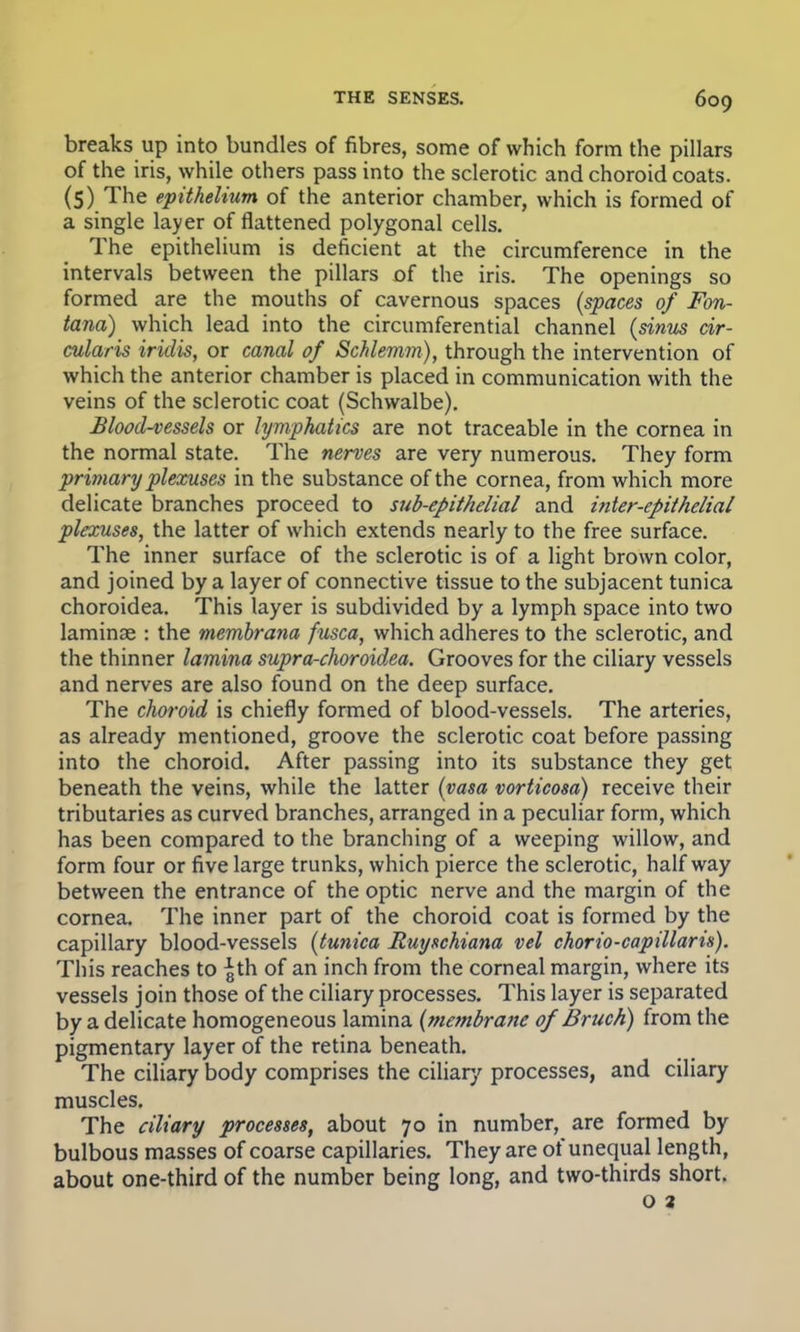 THE SENSES. 609

breaks up into bundles of fibres, some of which form the pillars of the iris, while others pass into the sclerotic and choroid coats. (5) The epithelium of the anterior chamber, which is formed of a single layer of flattened polygonal cells.

The epithelium is deficient at the circumference in the intervals between the pillars of the iris. The openings so formed are the mouths of cavernous spaces (spaces of Fontana) which lead into the circumferential channel (sinus circularis iridis, or canal of Schlemm), through the intervention of which the anterior chamber is placed in communication with the veins of the sclerotic coat (Schwalbe).

Blood-vessels or lymphatics are not traceable in the cornea in the normal state. The nerves are very numerous. They form primary plexuses in the substance of the cornea, from which more delicate branches proceed to sub-epithelial and inter-epithelial plexuses, the latter of which extends nearly to the free surface.

The inner surface of the sclerotic is of a light brown color, and joined by a layer of connective tissue to the subjacent tunica choroidea. This layer is subdivided by a lymph space into two laminæ : the membrana fusca, which adheres to the sclerotic, and the thinner lamina supra-choroidea. Grooves for the ciliary vessels and nerves are also found on the deep surface.

The choroid is chiefly formed of blood-vessels. The arteries, as already mentioned, groove the sclerotic coat before passing into the choroid. After passing into its substance they get beneath the veins, while the latter (vasa vorticosa) receive their tributaries as curved branches, arranged in a peculiar form, which has been compared to the branching of a weeping willow, and form four or five large trunks, which pierce the sclerotic, half way between the entrance of the optic nerve and the margin of the cornea. The inner part of the choroid coat is formed by the capillary blood-vessels (tunica Ruyschiana vel chorio-capillaris). This reaches to $\frac{1}{8}$th of an inch from the corneal margin, where its vessels join those of the ciliary processes. This layer is separated by a delicate homogeneous lamina (membrane of Bruch) from the pigmentary layer of the retina beneath.

The ciliary body comprises the ciliary processes, and ciliary muscles.

The ciliary processes, about 70 in number, are formed by bulbous masses of coarse capillaries. They are of unequal length, about one-third of the number being long, and two-thirds short.

O 2